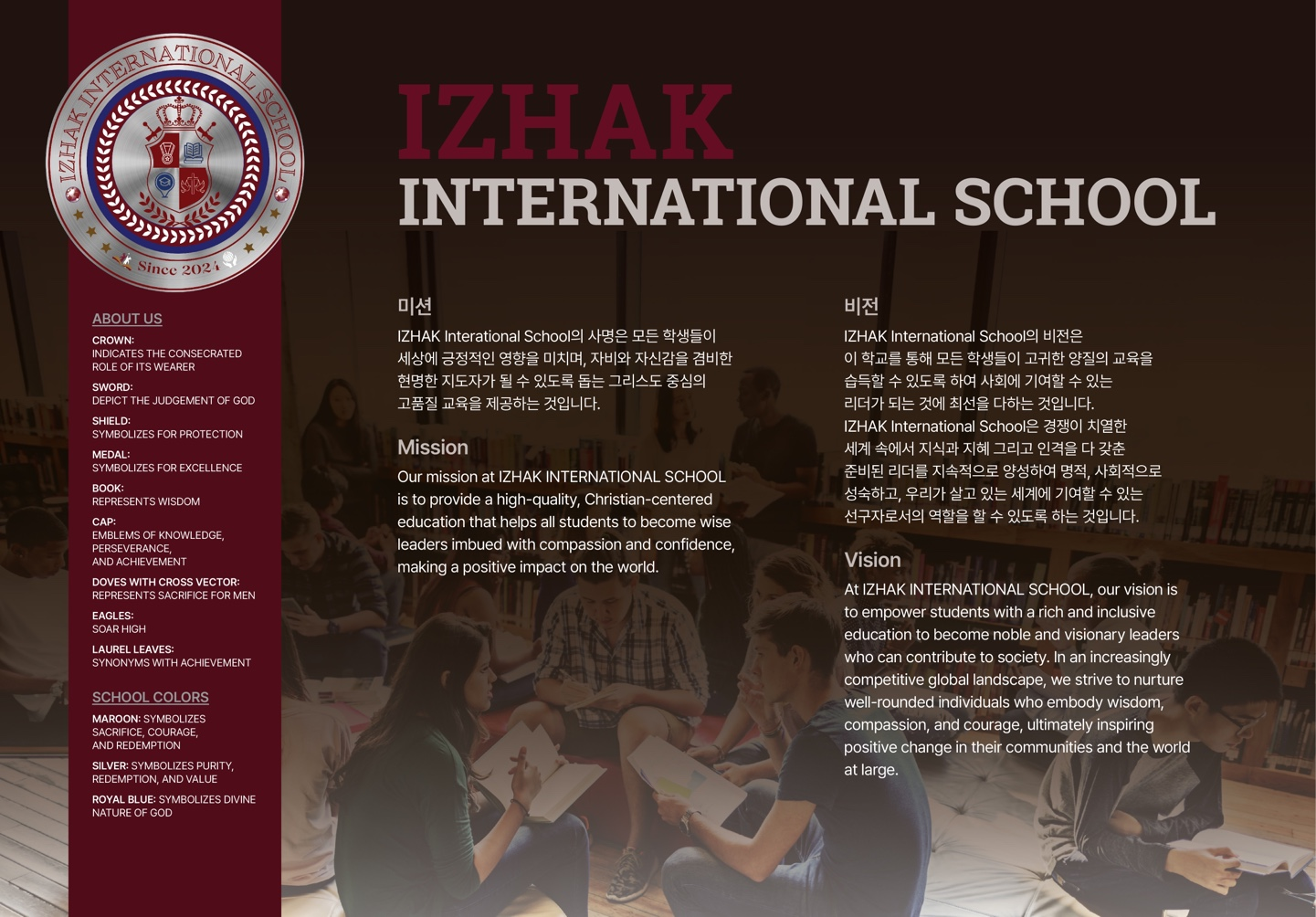 IZHAK INTERNATIONAL SCHOOL
Since 2024

ABOUT US

CROWN:
INDICATES THE CONSECRATED ROLE OF ITS WEARER

SWORD:
DEPICT THE JUDGEMENT OF GOD

SHIELD:
SYMBOLIZES FOR PROTECTION

MEDAL:
SYMBOLIZES FOR EXCELLENCE

BOOK:
REPRESENTS WISDOM

CAP:
EMBLEMS OF KNOWLEDGE, PERSEVERANCE, AND ACHIEVEMENT

DOVES WITH CROSS VECTOR:
REPRESENTS SACRIFICE FOR MEN

EAGLES:
SOAR HIGH

LAUREL LEAVES:
SYNONYMS WITH ACHIEVEMENT

SCHOOL COLORS

MAROON: SYMBOLIZES SACRIFICE, COURAGE, AND REDEMPTION

SILVER: SYMBOLIZES PURITY, REDEMPTION, AND VALUE

ROYAL BLUE: SYMBOLIZES DIVINE NATURE OF GOD

IZHAK
INTERNATIONAL SCHOOL

미션

IZHAK Interational School의 사명은 모든 학생들이 세상에 긍정적인 영향을 미치며, 자비와 자신감을 겸비한 현명한 지도자가 될 수 있도록 돕는 그리스도 중심의 고품질 교육을 제공하는 것입니다.

Mission

Our mission at IZHAK INTERNATIONAL SCHOOL is to provide a high-quality, Christian-centered education that helps all students to become wise leaders imbued with compassion and confidence, making a positive impact on the world.

비전

IZHAK International School의 비전은 이 학교를 통해 모든 학생들이 고귀한 양질의 교육을 습득할 수 있도록 하여 사회에 기여할 수 있는 리더가 되는 것에 최선을 다하는 것입니다.
IZHAK International School은 경쟁이 치열한 세계 속에서 지식과 지혜 그리고 인격을 다 갖춘 준비된 리더를 지속적으로 양성하여 명적, 사회적으로 성숙하고, 우리가 살고 있는 세계에 기여할 수 있는 선구자로서의 역할을 할 수 있도록 하는 것입니다.

Vision

At IZHAK INTERNATIONAL SCHOOL, our vision is to empower students with a rich and inclusive education to become noble and visionary leaders who can contribute to society. In an increasingly competitive global landscape, we strive to nurture well-rounded individuals who embody wisdom, compassion, and courage, ultimately inspiring positive change in their communities and the world at large.